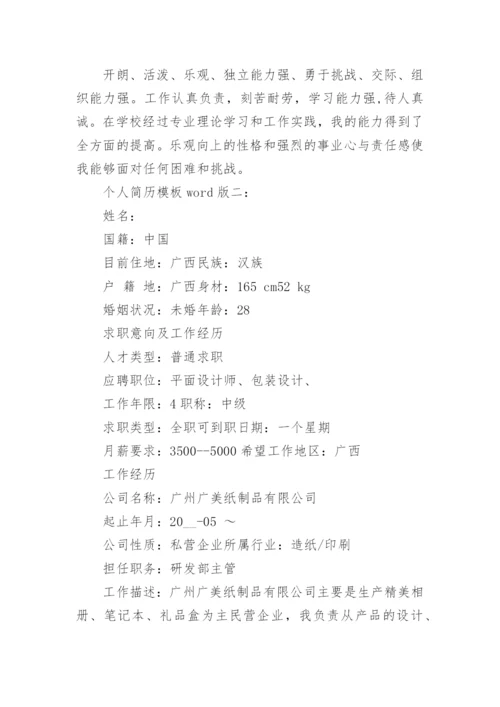 开朗、活泼、乐观、独立能力强、勇于挑战、交际、组织能力强。工作认真负责，刻苦耐劳，学习能力强，待人真诚。在学校经过专业理论学习和工作实践，我的能力得到了全方面的提高。乐观向上的性格和强烈的事业心与责任感使我能够面对任何困难和挑战。

个人简历模板 word 版二：

姓名：

国籍：中国

目前住地：广西民族：汉族

户 籍 地：广西身材：165 cm52 kg

婚姻状况：未婚年龄：28

求职意向及工作经历

人才类型：普通求职

应聘职位：平面设计师、包装设计、

工作年限：4 职称：中级

求职类型：全职可到职日期：一个星期

月薪要求：3500--5000 希望工作地区：广西

工作经历

公司名称：广州广美纸制品有限公司

起止年月：20__-05 ～

公司性质：私营企业所属行业：造纸/印刷

担任职务：研发部主管

工作描述：广州广美纸制品有限公司主要是生产精美相册、笔记本、礼品盒为主民营企业，我负责从产品的设计、